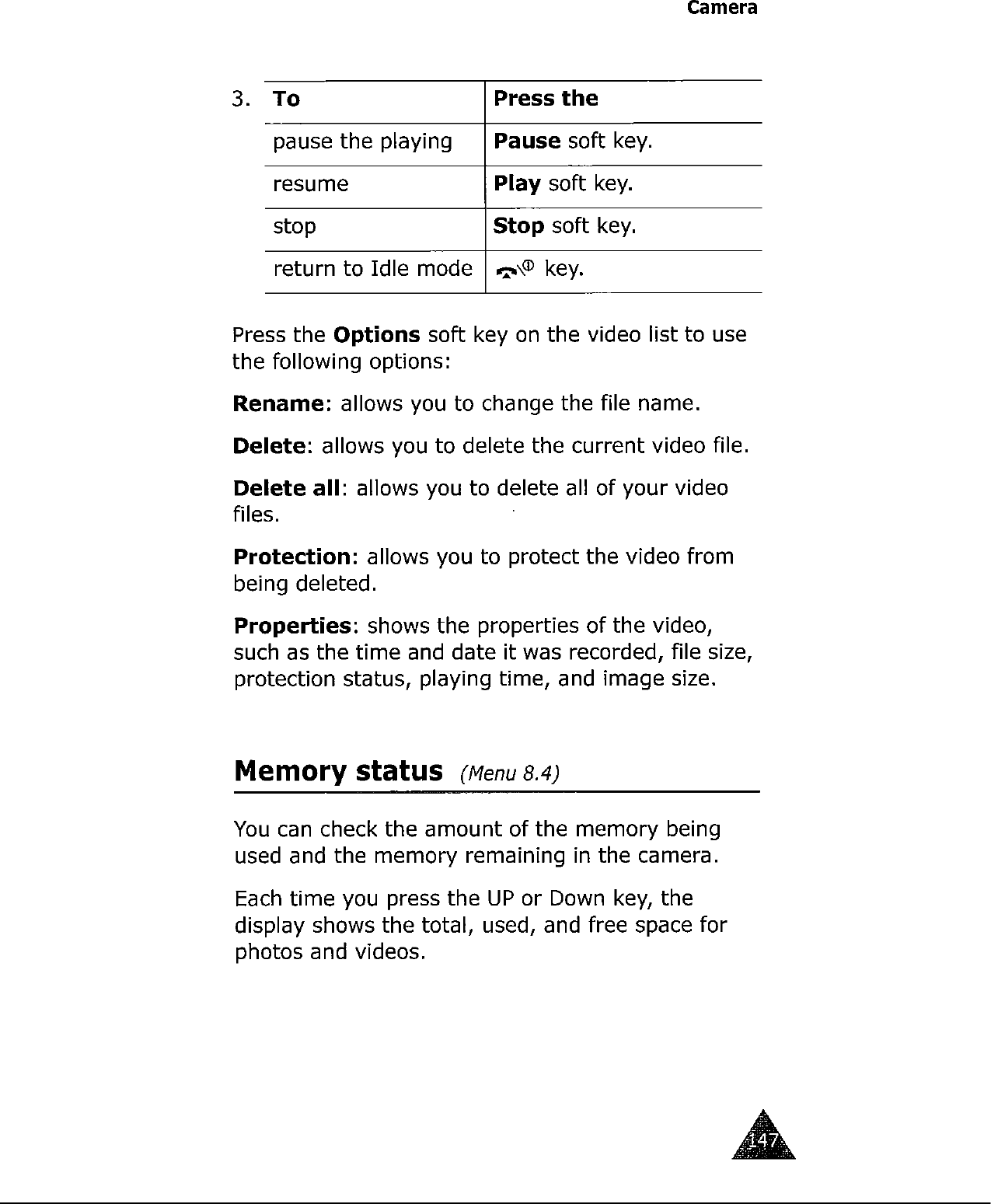 Camera

3.

| To | Press the |
|---|---|
| pause the playing | Pause soft key. |
| resume | Play soft key. |
| stop | Stop soft key. |
| return to Idle mode | key. |

Press the Options soft key on the video list to use the following options:

Rename: allows you to change the file name.

Delete: allows you to delete the current video file.

Delete all: allows you to delete all of your video files.

Protection: allows you to protect the video from being deleted.

Properties: shows the properties of the video, such as the time and date it was recorded, file size, protection status, playing time, and image size.

Memory status (Menu 8.4)

You can check the amount of the memory being used and the memory remaining in the camera.

Each time you press the UP or Down key, the display shows the total, used, and free space for photos and videos.

147